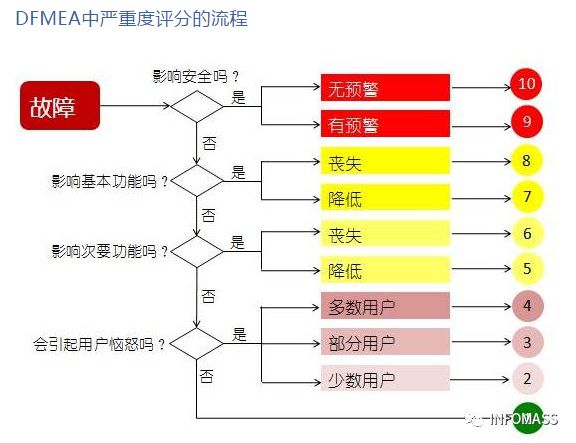 DFMEA中严重度评分的流程

故障

影响安全吗？
是
无预警
10
有预警
9
否

影响基本功能吗？
是
丧失
8
降低
7
否

影响次要功能吗？
是
丧失
6
降低
5
否

会引起用户恼怒吗？
是
多数用户
4
部分用户
3
少数用户
2
否

INFOMASS